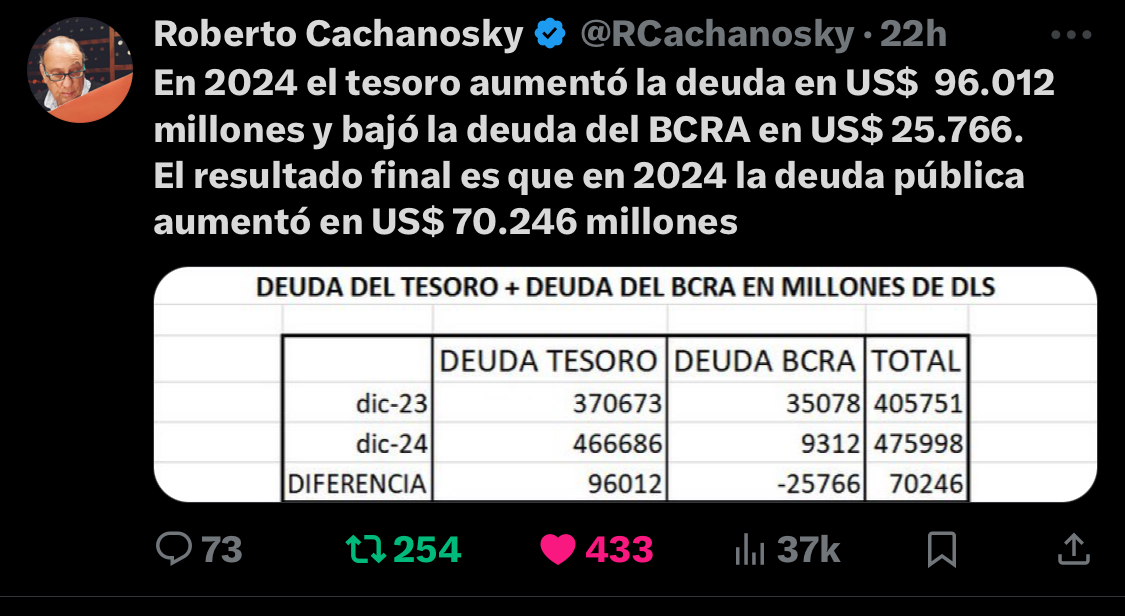 Roberto Cachanosky @RCachanosky · 22h

En 2024 el tesoro aumentó la deuda en US$ 96.012 millones y bajó la deuda del BCRA en US$ 25.766. El resultado final es que en 2024 la deuda pública aumentó en US$ 70.246 millones

DEUDA DEL TESORO + DEUDA DEL BCRA EN MILLONES DE DLS

| | DEUDA TESORO | DEUDA BCRA | TOTAL |
|---|---|---|---|
| dic-23 | 370673 | 35078 | 405751 |
| dic-24 | 466686 | 9312 | 475998 |
| DIFERENCIA | 96012 | -25766 | 70246 |

73 254 433 37k